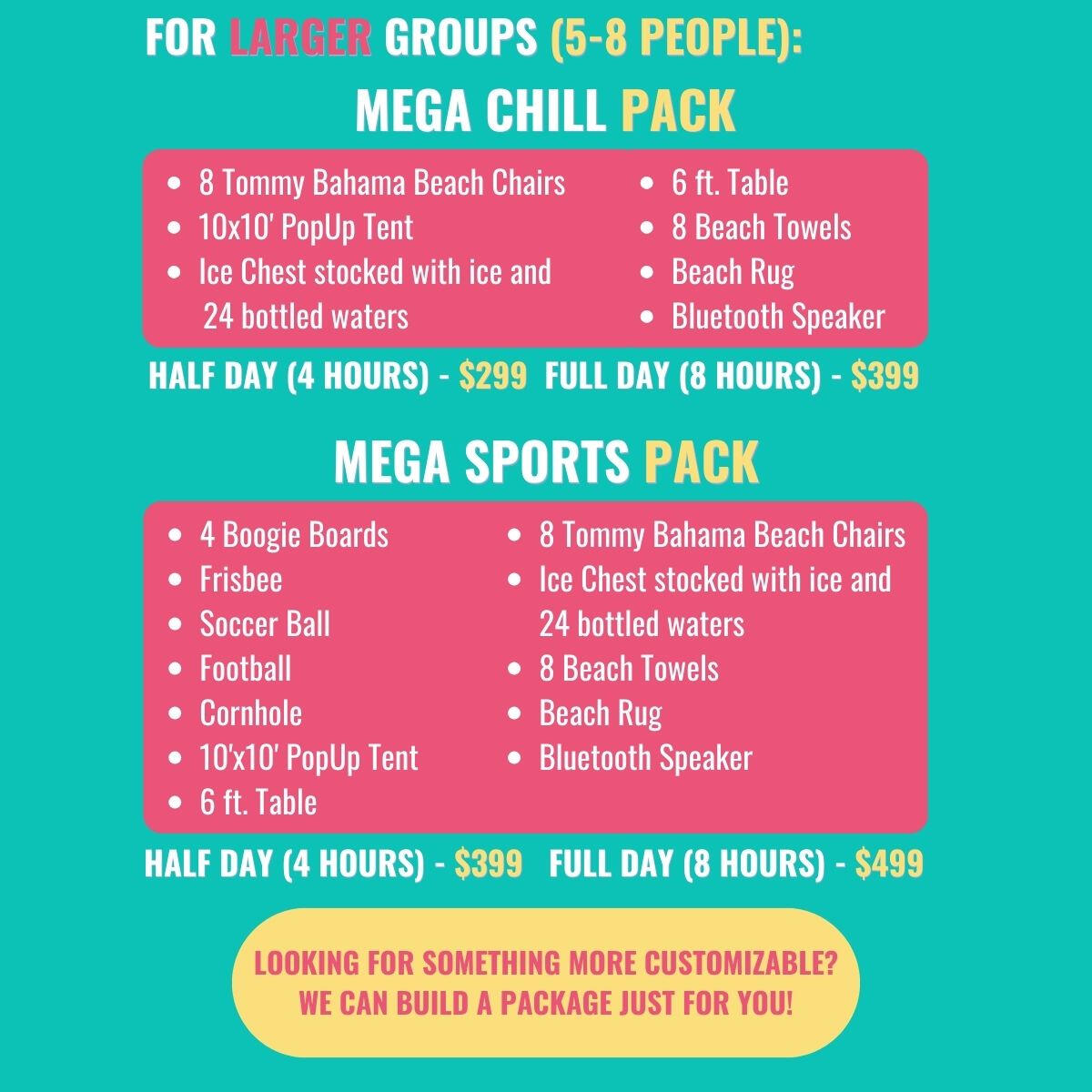 FOR LARGER GROUPS (5-8 PEOPLE):

MEGA CHILL PACK

- 8 Tommy Bahama Beach Chairs
- 10x10' PopUp Tent
- Ice Chest stocked with ice and 24 bottled waters

- 6 ft. Table
- 8 Beach Towels
- Beach Rug
- Bluetooth Speaker

HALF DAY (4 HOURS) - $299 FULL DAY (8 HOURS) - $399

MEGA SPORTS PACK

- 4 Boogie Boards
- Frisbee
- Soccer Ball
- Football
- Cornhole
- 10'x10' PopUp Tent
- 6 ft. Table

- 8 Tommy Bahama Beach Chairs
- Ice Chest stocked with ice and 24 bottled waters
- 8 Beach Towels
- Beach Rug
- Bluetooth Speaker

HALF DAY (4 HOURS) - $399 FULL DAY (8 HOURS) - $499

LOOKING FOR SOMETHING MORE CUSTOMIZABLE? WE CAN BUILD A PACKAGE JUST FOR YOU!